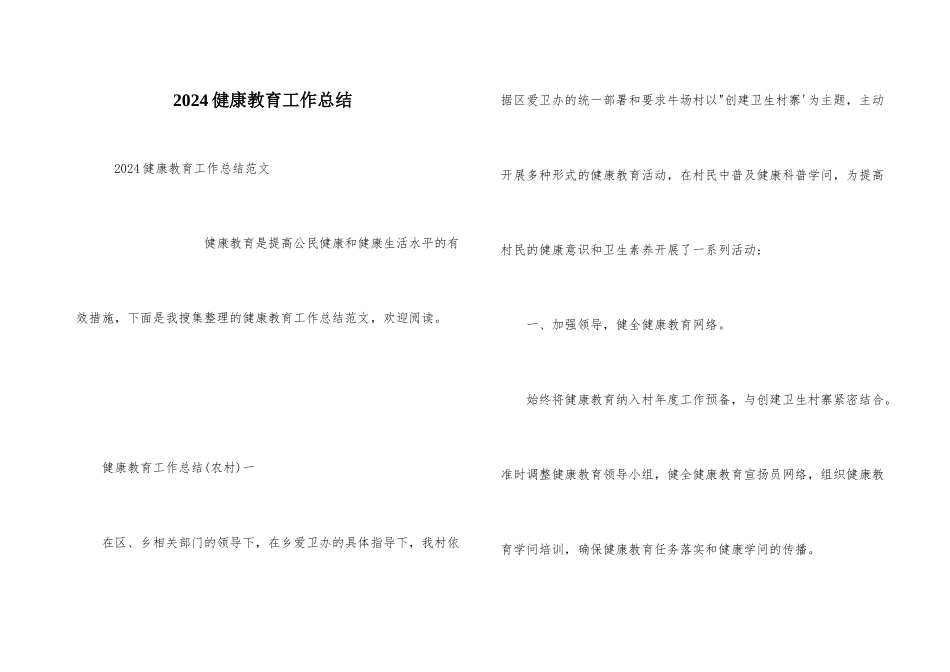 2024健康教育工作总结

2024健康教育工作总结范文

健康教育是提高公民健康和健康生活水平的有效措施，下面是我搜集整理的健康教育工作总结范文，欢迎阅读。

健康教育工作总结(农村)一

在区、乡相关部门的领导下，在乡爱卫办的具体指导下，我村依据区爱卫办的统一部署和要求牛场村以"创建卫生村寨'为主题，主动开展多种形式的健康教育活动，在村民中普及健康科普学问，为提高村民的健康意识和卫生素养开展了一系列活动：

一、加强领导，健全健康教育网络。

始终将健康教育纳入村年度工作预备，与创建卫生村寨紧密结合。准时调整健康教育领导小组，健全健康教育宣扬员网络，组织健康教育学问培训，确保健康教育任务落实和健康学问的传播。